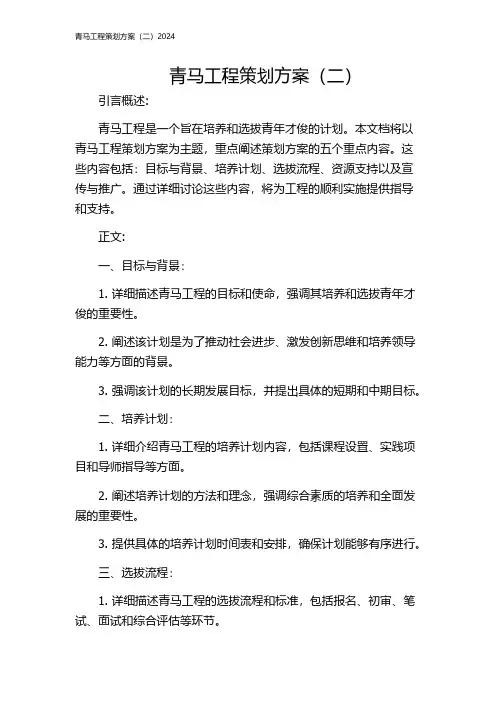 青马工程策划方案（二）2024

青马工程策划方案（二）

引言概述:

青马工程是一个旨在培养和选拔青年才俊的计划。本文档将以青马工程策划方案为主题，重点阐述策划方案的五个重点内容。这些内容包括：目标与背景、培养计划、选拔流程、资源支持以及宣传与推广。通过详细讨论这些内容，将为工程的顺利实施提供指导和支持。

正文:

一、目标与背景：

1. 详细描述青马工程的目标和使命，强调其培养和选拔青年才俊的重要性。

2. 阐述该计划是为了推动社会进步、激发创新思维和培养领导能力等方面的背景。

3. 强调该计划的长期发展目标，并提出具体的短期和中期目标。

二、培养计划：

1. 详细介绍青马工程的培养计划内容，包括课程设置、实践项目和导师指导等方面。

2. 阐述培养计划的方法和理念，强调综合素质的培养和全面发展的重要性。

3. 提供具体的培养计划时间表和安排，确保计划能够有序进行。

三、选拔流程：

1. 详细描述青马工程的选拔流程和标准，包括报名、初审、笔试、面试和综合评估等环节。